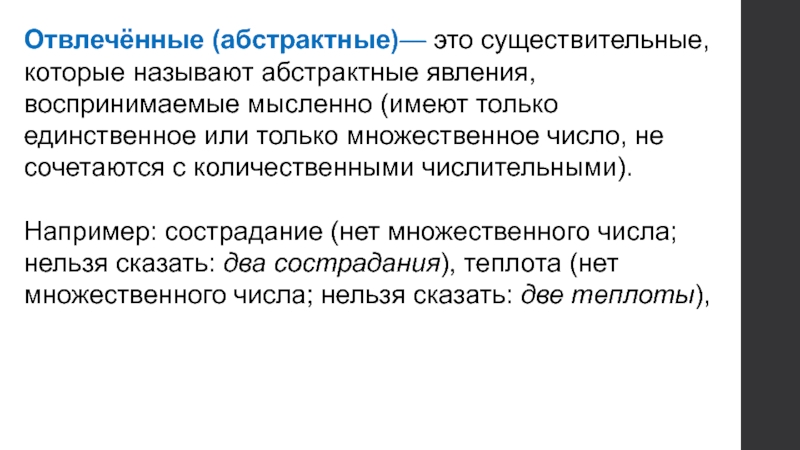 Отвлечённые (абстрактные)— это существительные, которые называют абстрактные явления, воспринимаемые мысленно (имеют только единственное или только множественное число, не сочетаются с количественными числительными).

Например: сострадание (нет множественного числа; нельзя сказать: два сострадания), теплота (нет множественного числа; нельзя сказать: две теплоты),